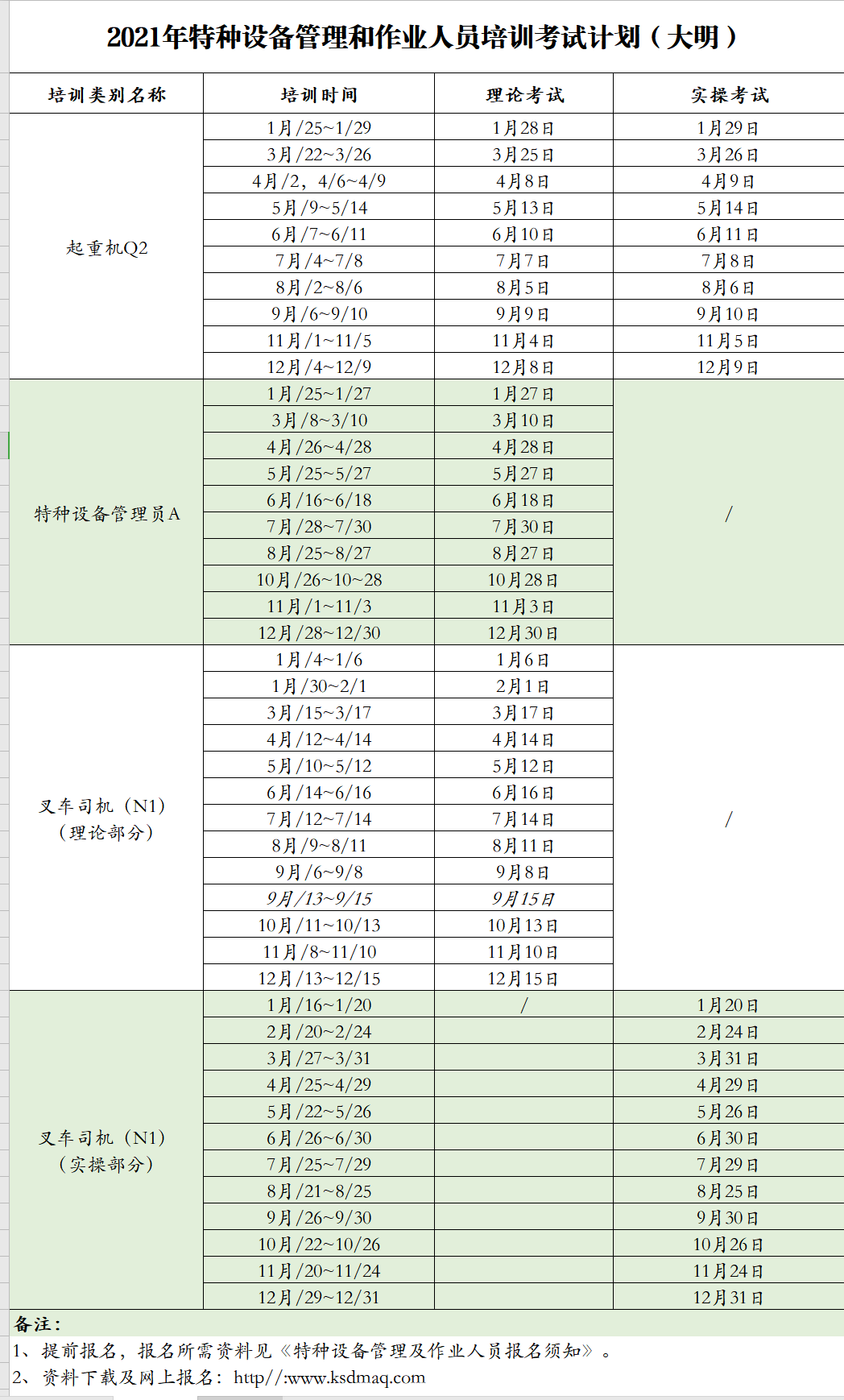 2021年特种设备管理和作业人员培训考试计划（大明）

| 培训类别名称 | 培训时间 | 理论考试 | 实操考试 |
|---|---|---|---|
| 起重机Q2 | 1月/25~1/29 | 1月28日 | 1月29日 |
| | 3月/22~3/26 | 3月25日 | 3月26日 |
| | 4月/2，4/6~4/9 | 4月8日 | 4月9日 |
| | 5月/9~5/14 | 5月13日 | 5月14日 |
| | 6月/7~6/11 | 6月10日 | 6月11日 |
| | 7月/4~7/8 | 7月7日 | 7月8日 |
| | 8月/2~8/6 | 8月5日 | 8月6日 |
| | 9月/6~9/10 | 9月9日 | 9月10日 |
| | 11月/1~11/5 | 11月4日 | 11月5日 |
| | 12月/4~12/9 | 12月8日 | 12月9日 |
| 特种设备管理员A | 1月/25~1/27 | 1月27日 | / |
| | 3月/8~3/10 | 3月10日 | |
| | 4月/26~4/28 | 4月28日 | |
| | 5月/25~5/27 | 5月27日 | |
| | 6月/16~6/18 | 6月18日 | |
| | 7月/28~7/30 | 7月30日 | |
| | 8月/25~8/27 | 8月27日 | |
| | 10月/26~10~28 | 10月28日 | |
| | 11月/1~11/3 | 11月3日 | |
| | 12月/28~12/30 | 12月30日 | |
| 叉车司机（N1）（理论部分） | 1月/4~1/6 | 1月6日 | / |
| | 1月/30~2/1 | 2月1日 | |
| | 3月/15~3/17 | 3月17日 | |
| | 4月/12~4/14 | 4月14日 | |
| | 5月/10~5/12 | 5月12日 | |
| | 6月/14~6/16 | 6月16日 | |
| | 7月/12~7/14 | 7月14日 | |
| | 8月/9~8/11 | 8月11日 | |
| | 9月/6~9/8 | 9月8日 | |
| | 9月/13~9/15 | 9月15日 | |
| | 10月/11~10/13 | 10月13日 | |
| | 11月/8~11/10 | 11月10日 | |
| | 12月/13~12/15 | 12月15日 | |
| 叉车司机（N1）（实操部分） | 1月/16~1/20 | / | 1月20日 |
| | 2月/20~2/24 | | 2月24日 |
| | 3月/27~3/31 | | 3月31日 |
| | 4月/25~4/29 | | 4月29日 |
| | 5月/22~5/26 | | 5月26日 |
| | 6月/26~6/30 | | 6月30日 |
| | 7月/25~7/29 | | 7月29日 |
| | 8月/21~8/25 | | 8月25日 |
| | 9月/26~9/30 | | 9月30日 |
| | 10月/22~10/26 | | 10月26日 |
| | 11月/20~11/24 | | 11月24日 |
| | 12月/29~12/31 | | 12月31日 |

备注：
1、提前报名，报名所需资料见《特种设备管理及作业人员报名须知》。
2、资料下载及网上报名：http//:www.ksdmaq.com